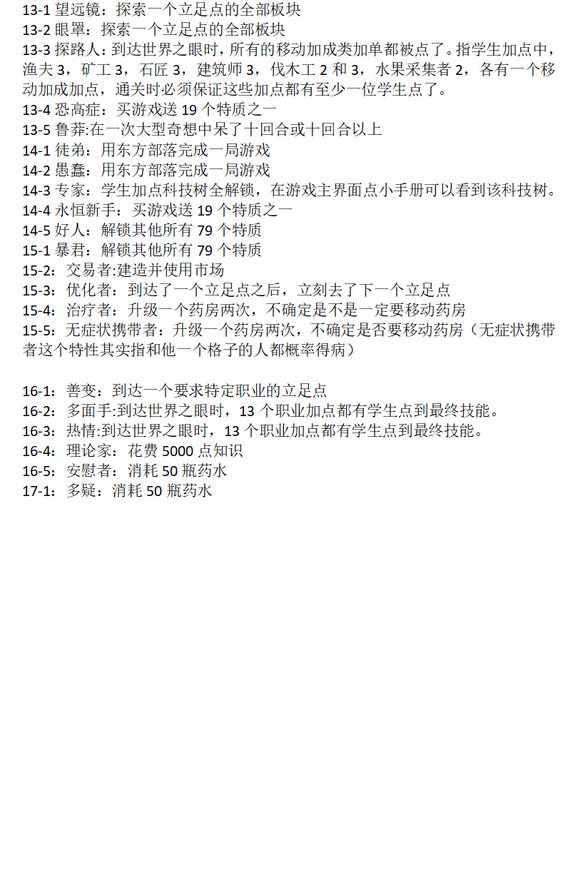 13-1 望远镜：探索一个立足点的全部板块
13-2 眼罩：探索一个立足点的全部板块
13-3 探路人：到达世界之眼时，所有的移动加成类加单都被点了。指学生加点中，渔夫 3，矿工 3，石匠 3，建筑师 3，伐木工 2 和 3，水果采集者 2，各有一个移动加成加点，通关时必须保证这些加点都有至少一位学生点了。
13-4 恐高症：买游戏送 19 个特质之一
13-5 鲁莽:在一次大型奇想中呆了十回合或十回合以上
14-1 徒弟：用东方部落完成一局游戏
14-2 愚蠢：用东方部落完成一局游戏
14-3 专家：学生加点科技树全解锁，在游戏主界面点小手册可以看到该科技树。
14-4 永恒新手：买游戏送 19 个特质之一
14-5 好人：解锁其他所有 79 个特质
15-1 暴君：解锁其他所有 79 个特质
15-2：交易者:建造并使用市场
15-3：优化者：到达了一个立足点之后，立刻去了下一个立足点
15-4：治疗者：升级一个药房两次，不确定是不是一定要移动药房
15-5：无症状携带者：升级一个药房两次，不确定是否要移动药房（无症状携带者这个特性其实指和他一个格子的人都概率得病）

16-1：善变：到达一个要求特定职业的立足点
16-2：多面手:到达世界之眼时，13 个职业加点都有学生点到最终技能。
16-3：热情:到达世界之眼时，13 个职业加点都有学生点到最终技能。
16-4：理论家：花费 5000 点知识
16-5：安慰者：消耗 50 瓶药水
17-1：多疑：消耗 50 瓶药水